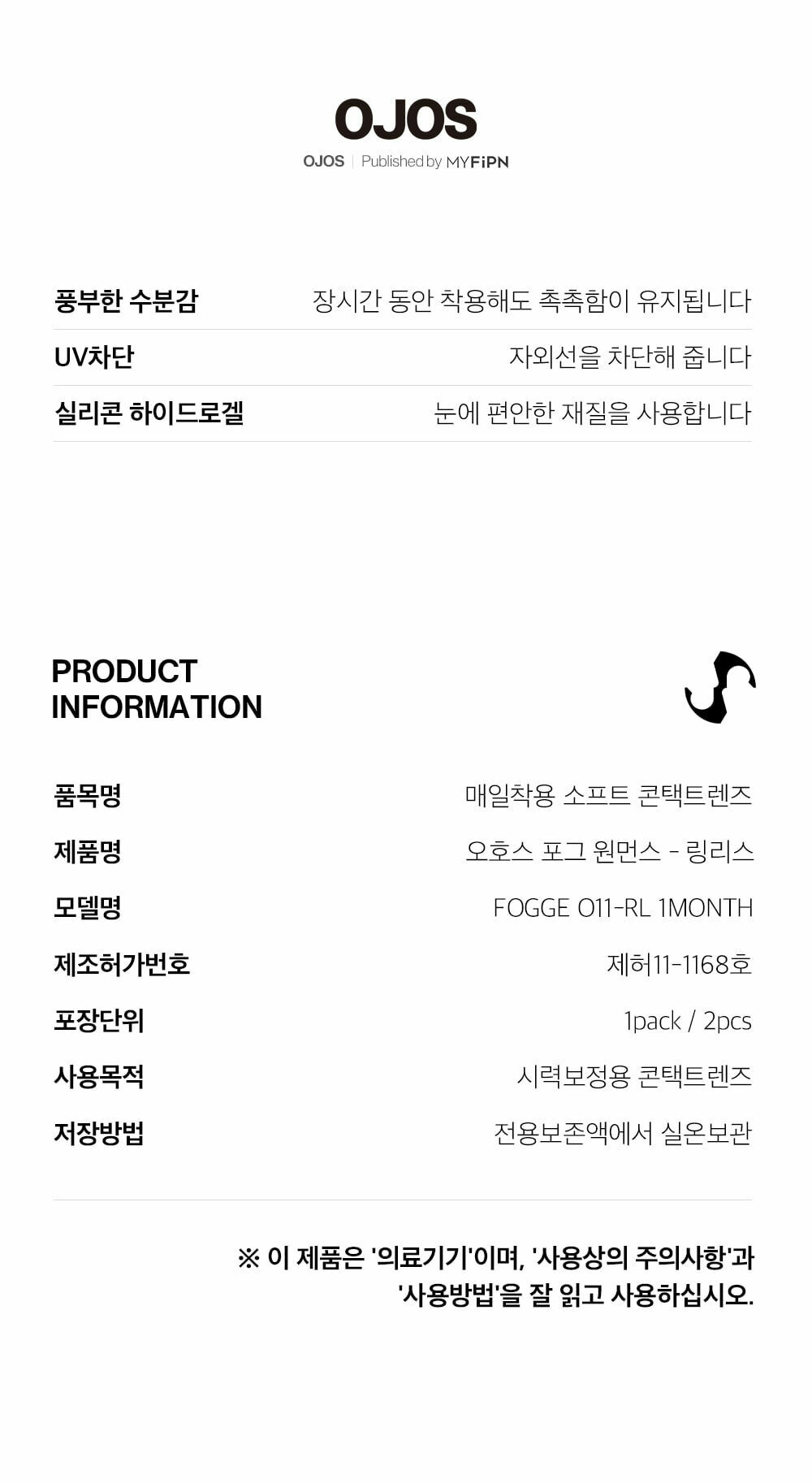 OJOS
OJOS | Published by MYFiPN

풍부한 수분감 장시간 동안 착용해도 촉촉함이 유지됩니다

UV차단 자외선을 차단해 줍니다

실리콘 하이드로겔 눈에 편안한 재질을 사용합니다

PRODUCT
INFORMATION

품목명 매일착용 소프트 콘택트렌즈

제품명 오호스 포그 원먼스 - 링리스

모델명 FOGGE O11-RL 1MONTH

제조허가번호 제허11-1168호

포장단위 1pack / 2pcs

사용목적 시력보정용 콘택트렌즈

저장방법 전용보존액에서 실온보관

※ 이 제품은 '의료기기'이며, '사용상의 주의사항'과 '사용방법'을 잘 읽고 사용하십시오.